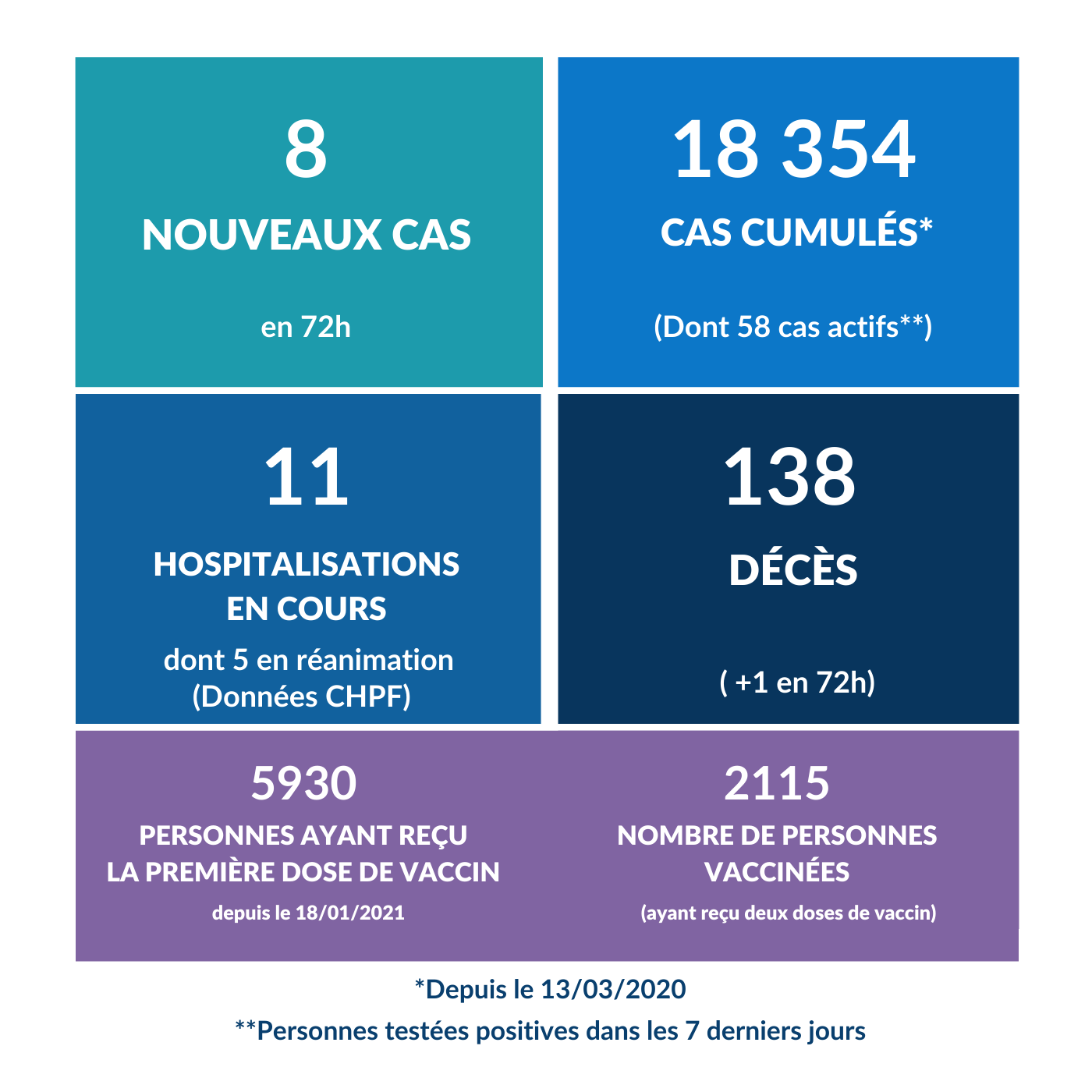 8

NOUVEAUX CAS

en 72h

18 354

CAS CUMULÉS*

(Dont 58 cas actifs**)

11

HOSPITALISATIONS EN COURS

dont 5 en réanimation (Données CHPF)

138

DÉCÈS

( +1 en 72h)

5930

PERSONNES AYANT REÇU LA PREMIÈRE DOSE DE VACCIN

depuis le 18/01/2021

2115

NOMBRE DE PERSONNES VACCINÉES

(ayant reçu deux doses de vaccin)

*Depuis le 13/03/2020

**Personnes testées positives dans les 7 derniers jours